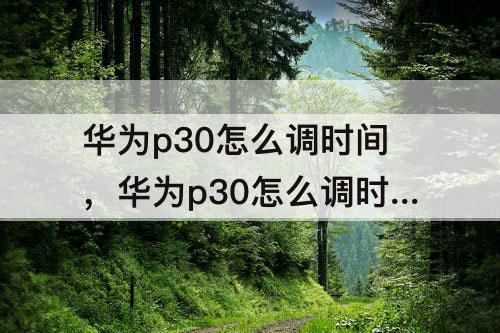 华为p30怎么调时间，华为p30怎么调时...